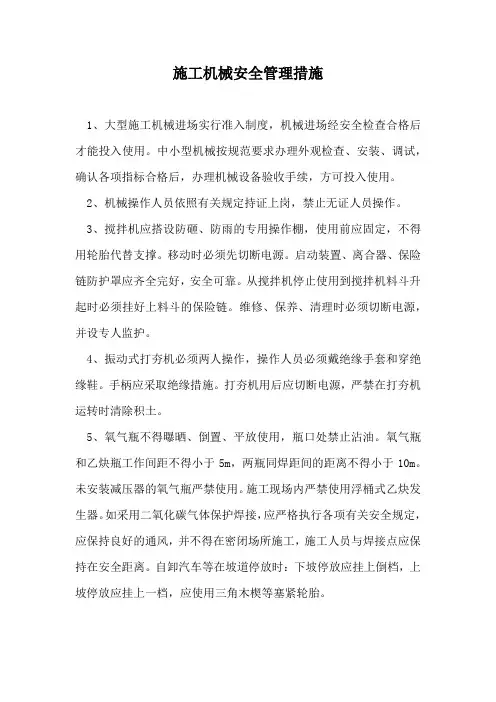 施工机械安全管理措施

1、大型施工机械进场实行准入制度，机械进场经安全检查合格后才能投入使用。中小型机械按规范要求办理外观检查、安装、调试，确认各项指标合格后，办理机械设备验收手续，方可投入使用。

2、机械操作人员依照有关规定持证上岗，禁止无证人员操作。

3、搅拌机应搭设防砸、防雨的专用操作棚，使用前应固定，不得用轮胎代替支撑。移动时必须先切断电源。启动装置、离合器、保险链防护罩应齐全完好，安全可靠。从搅拌机停止使用到搅拌机料斗升起时必须挂好上料斗的保险链。维修、保养、清理时必须切断电源，并设专人监护。

4、振动式打夯机必须两人操作，操作人员必须戴绝缘手套和穿绝缘鞋。手柄应采取绝缘措施。打夯机用后应切断电源，严禁在打夯机运转时清除积土。

5、氧气瓶不得曝晒、倒置、平放使用，瓶口处禁止沾油。氧气瓶和乙炔瓶工作间距不得小于 5m，两瓶同焊距间的距离不得小于 10m。未安装减压器的氧气瓶严禁使用。施工现场内严禁使用浮桶式乙炔发生器。如采用二氧化碳气体保护焊接，应严格执行各项有关安全规定，应保持良好的通风，并不得在密闭场所施工，施工人员与焊接点应保持在安全距离。自卸汽车等在坡道停放时：下坡停放应挂上倒档，上坡停放应挂上一档，应使用三角木楔等塞紧轮胎。